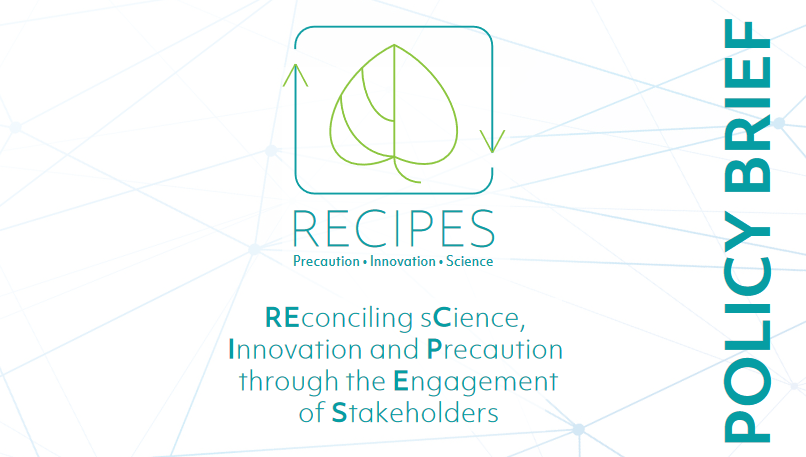 RECIPES
Precaution • Innovation • Science

REconciling sCience, Innovation and Precaution through the Engagement of Stakeholders

POLICY BRIEF